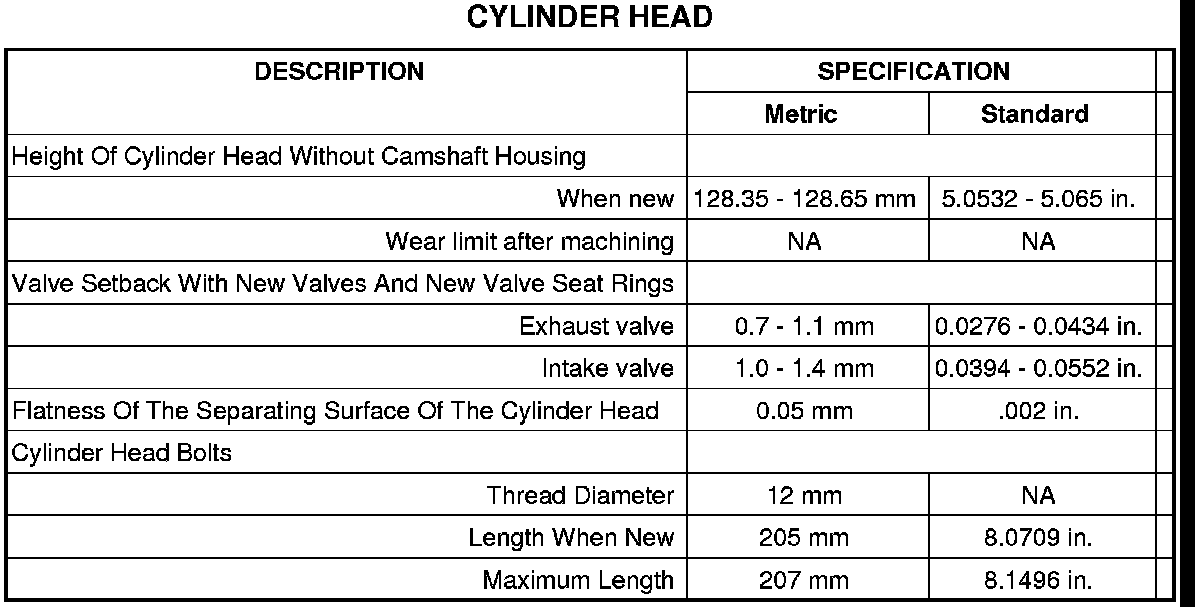 CYLINDER HEAD

| DESCRIPTION | SPECIFICATION | |
|---|---|---|
| | Metric | Standard |
| Height Of Cylinder Head Without Camshaft Housing | | |
| When new | 128.35 - 128.65 mm | 5.0532 - 5.065 in. |
| Wear limit after machining | NA | NA |
| Valve Setback With New Valves And New Valve Seat Rings | | |
| Exhaust valve | 0.7 - 1.1 mm | 0.0276 - 0.0434 in. |
| Intake valve | 1.0 - 1.4 mm | 0.0394 - 0.0552 in. |
| Flatness Of The Separating Surface Of The Cylinder Head | 0.05 mm | .002 in. |
| Cylinder Head Bolts | | |
| Thread Diameter | 12 mm | NA |
| Length When New | 205 mm | 8.0709 in. |
| Maximum Length | 207 mm | 8.1496 in. |